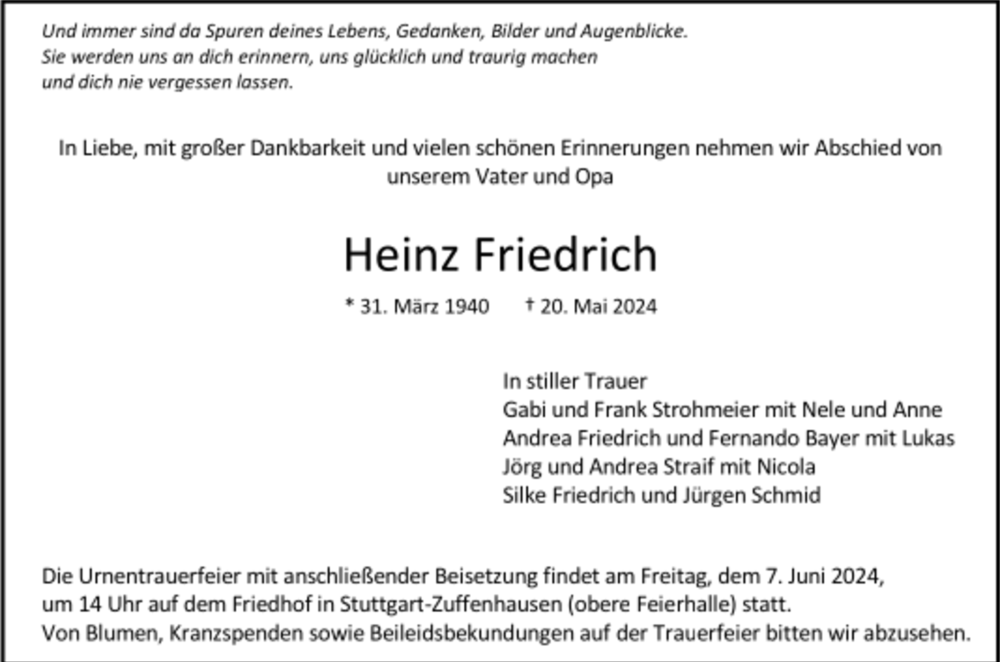 Und immer sind da Spuren deines Lebens, Gedanken, Bilder und Augenblicke.
Sie werden uns an dich erinnern, uns glücklich und traurig machen
und dich nie vergessen lassen.

In Liebe, mit großer Dankbarkeit und vielen schönen Erinnerungen nehmen wir Abschied von unserem Vater und Opa

Heinz Friedrich

* 31. März 1940 † 20. Mai 2024

In stiller Trauer
Gabi und Frank Strohmeier mit Nele und Anne
Andrea Friedrich und Fernando Bayer mit Lukas
Jörg und Andrea Straif mit Nicola
Silke Friedrich und Jürgen Schmid

Die Urnentrauerfeier mit anschließender Beisetzung findet am Freitag, dem 7. Juni 2024, um 14 Uhr auf dem Friedhof in Stuttgart-Zuffenhausen (obere Feierhalle) statt.
Von Blumen, Kranzspenden sowie Beileidsbekundungen auf der Trauerfeier bitten wir abzusehen.